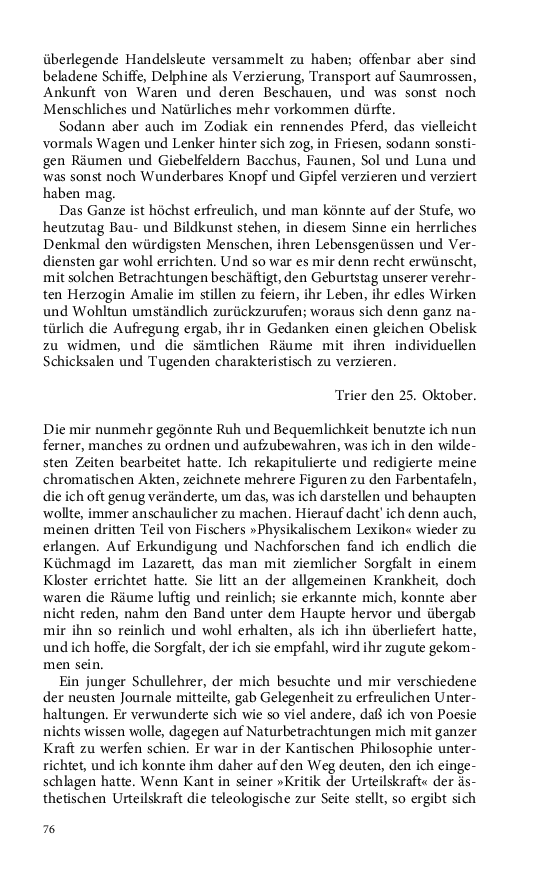 überlegende Handelsleute versammelt zu haben; offenbar aber sind beladene Schiffe, Delphine als Verzierung, Transport auf Saumrossen, Ankunft von Waren und deren Beschauen, und was sonst noch Menschliches und Natürliches mehr vorkommen dürfte.

Sodann aber auch im Zodiak ein rennendes Pferd, das vielleicht vormals Wagen und Lenker hinter sich zog, in Friesen, sodann sonstigen Räumen und Giebelfeldern Bacchus, Faunen, Sol und Luna und was sonst noch Wunderbares Knopf und Gipfel verzieren und verziert haben mag.

Das Ganze ist höchst erfreulich, und man könnte auf der Stufe, wo heutzutag Bau- und Bildkunst stehen, in diesem Sinne ein herrliches Denkmal den würdigsten Menschen, ihren Lebensgenüssen und Verdiensten gar wohl errichten. Und so war es mir denn recht erwünscht, mit solchen Betrachtungen beschäftigt, den Geburtstag unserer verehrten Herzogin Amalie im stillen zu feiern, ihr Leben, ihr edles Wirken und Wohltun umständlich zurückzurufen; woraus sich denn ganz natürlich die Aufregung ergab, ihr in Gedanken einen gleichen Obelisk zu widmen, und die sämtlichen Räume mit ihren individuellen Schicksalen und Tugenden charakteristisch zu verzieren.

Trier den 25. Oktober.

Die mir nunmehr gegönnte Ruh und Bequemlichkeit benutzte ich nun ferner, manches zu ordnen und aufzubewahren, was ich in den wildesten Zeiten bearbeitet hatte. Ich rekapitulierte und redigierte meine chromatischen Akten, zeichnete mehrere Figuren zu den Farbentafeln, die ich oft genug veränderte, um das, was ich darstellen und behaupten wollte, immer anschaulicher zu machen. Hierauf dacht' ich denn auch, meinen dritten Teil von Fischers »Physikalischem Lexikon« wieder zu erlangen. Auf Erkundigung und Nachforschen fand ich endlich die Küchmagd im Lazarett, das man mit ziemlicher Sorgfalt in einem Kloster errichtet hatte. Sie litt an der allgemeinen Krankheit, doch waren die Räume luftig und reinlich; sie erkannte mich, konnte aber nicht reden, nahm den Band unter dem Haupte hervor und übergab mir ihn so reinlich und wohl erhalten, als ich ihn überliefert hatte, und ich hoffe, die Sorgfalt, der ich sie empfahl, wird ihr zugute gekommen sein.

Ein junger Schullehrer, der mich besuchte und mir verschiedene der neusten Journale mitteilte, gab Gelegenheit zu erfreulichen Unterhaltungen. Er verwunderte sich wie so viel andere, daß ich von Poesie nichts wissen wolle, dagegen auf Naturbetrachtungen mich mit ganzer Kraft zu werfen schien. Er war in der Kantischen Philosophie unterrichtet, und ich konnte ihm daher auf den Weg deuten, den ich eingeschlagen hatte. Wenn Kant in seiner »Kritik der Urteilskraft« der ästhetischen Urteilskraft die teleologische zur Seite stellt, so ergibt sich

76